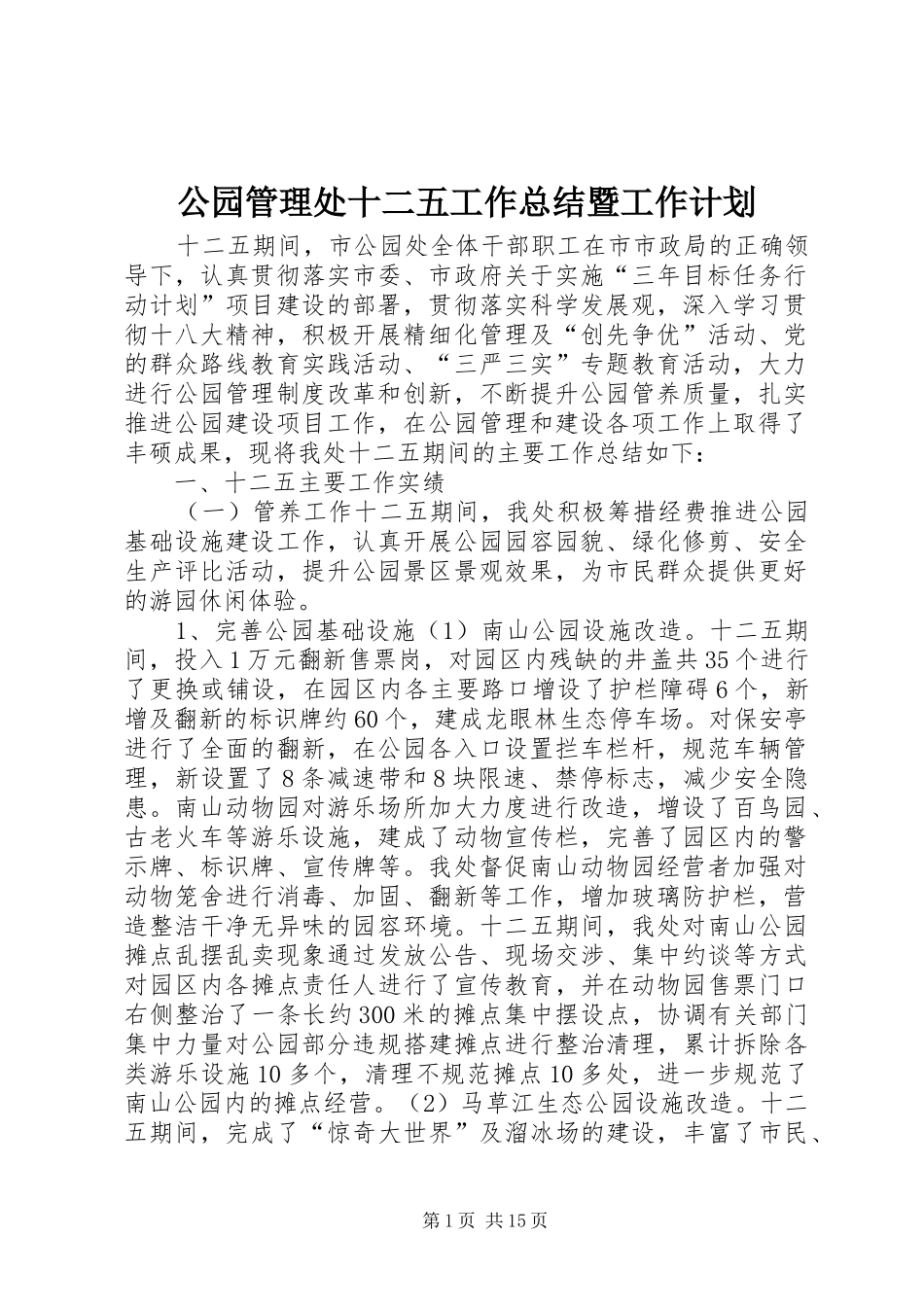 公园管理处十二五工作总结暨工作计划

十二五期间，市公园处全体干部职工在市市政局的正确领导下，认真贯彻落实市委、市政府关于实施“三年目标任务行动计划”项目建设的部署，贯彻落实科学发展观，深入学习贯彻十八大精神，积极开展精细化管理及“创先争优”活动、党的群众路线教育实践活动、“三严三实”专题教育活动，大力进行公园管理制度改革和创新，不断提升公园管养质量，扎实推进公园建设项目工作，在公园管理和建设各项工作上取得了丰硕成果，现将我处十二五期间的主要工作总结如下：

一、十二五主要工作实绩

（一）管养工作十二五期间，我处积极筹措经费推进公园基础设施建设工作，认真开展公园园容园貌、绿化修剪、安全生产评比活动，提升公园景区景观效果，为市民群众提供更好的游园休闲体验。

1、完善公园基础设施（1）南山公园设施改造。十二五期间，投入1万元翻新售票岗，对园区内残缺的井盖共35个进行了更换或铺设，在园区内各主要路口增设了护栏障碍6个，新增及翻新的标识牌约60个，建成龙眼林生态停车场。对保安亭进行了全面的翻新，在公园各入口设置拦车栏杆，规范车辆管理，新设置了8条减速带和8块限速、禁停标志，减少安全隐患。南山动物园对游乐场所加大力度进行改造，增设了百鸟园、古老火车等游乐设施，建成了动物宣传栏，完善了园区内的警示牌、标识牌、宣传牌等。我处督促南山动物园经营者加强对动物笼舍进行消毒、加固、翻新等工作，增加玻璃防护栏，营造整洁干净无异味的园容环境。十二五期间，我处对南山公园摊点乱摆乱卖现象通过发放公告、现场交涉、集中约谈等方式对园区内各摊点责任人进行了宣传教育，并在动物园售票门口右侧整治了一条长约300米的摊点集中摆设点，协调有关部门集中力量对公园部分违规搭建摊点进行整治清理，累计拆除各类游乐设施10多个，清理不规范摊点10多处，进一步规范了南山公园内的摊点经营。（2）马草江生态公园设施改造。十二五期间，完成了“惊奇大世界”及溜冰场的建设，丰富了市民、

第1页 共15页